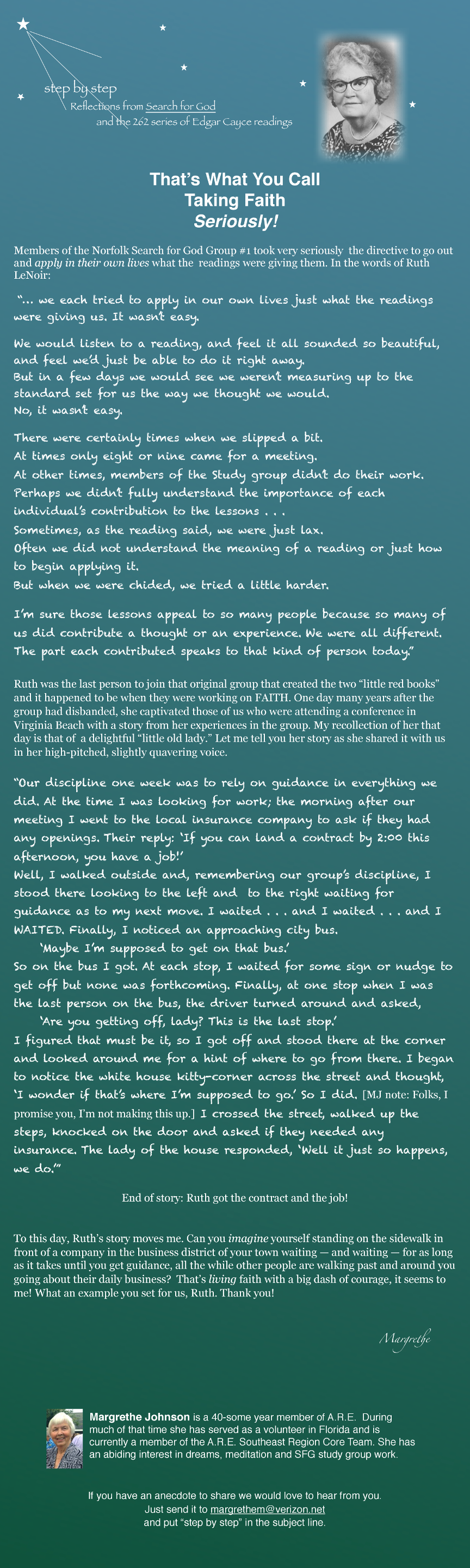 step by step
Reflections from Search for God
and the 262 series of Edgar Cayce readings

That's What You Call Taking Faith Seriously!

Members of the Norfolk Search for God Group #1 took very seriously the directive to go out and apply in their own lives what the readings were giving them. In the words of Ruth LeNoir:

"... we each tried to apply in our own lives just what the readings were giving us. It wasn't easy.

We would listen to a reading, and feel it all sounded so beautiful, and feel we'd just be able to do it right away.
But in a few days we would see we weren't measuring up to the standard set for us the way we thought we would.
No, it wasn't easy.

There were certainly times when we slipped a bit.
At times only eight or nine came for a meeting.
At other times, members of the Study group didn't do their work.
Perhaps we didn't fully understand the importance of each individual's contribution to the lessons . . .
Sometimes, as the reading said, we were just lax.
Often we did not understand the meaning of a reading or just how to begin applying it.
But when we were chided, we tried a little harder.

I'm sure those lessons appeal to so many people because so many of us did contribute a thought or an experience. We were all different. The part each contributed speaks to that kind of person today."

Ruth was the last person to join that original group that created the two "little red books" and it happened to be when they were working on FAITH. One day many years after the group had disbanded, she captivated those of us who were attending a conference in Virginia Beach with a story from her experiences in the group. My recollection of her that day is that of a delightful "little old lady." Let me tell you her story as she shared it with us in her high-pitched, slightly quavering voice.

"Our discipline one week was to rely on guidance in everything we did. At the time I was looking for work; the morning after our meeting I went to the local insurance company to ask if they had any openings. Their reply: 'If you can land a contract by 2:00 this afternoon, you have a job!'
Well, I walked outside and, remembering our group's discipline, I stood there looking to the left and to the right waiting for guidance as to my next move. I waited . . . and I waited . . . and I WAITED. Finally, I noticed an approaching city bus.
'Maybe I'm supposed to get on that bus.'
So on the bus I got. At each stop, I waited for some sign or nudge to get off but none was forthcoming. Finally, at one stop when I was the last person on the bus, the driver turned around and asked,
'Are you getting off, lady? This is the last stop.'
I figured that must be it, so I got off and stood there at the corner and looked around me for a hint of where to go from there. I began to notice the white house kitty-corner across the street and thought, 'I wonder if that's where I'm supposed to go.' So I did. [MJ note: Folks, I promise you, I'm not making this up.] I crossed the street, walked up the steps, knocked on the door and asked if they needed any insurance. The lady of the house responded, 'Well it just so happens, we do.'"

End of story: Ruth got the contract and the job!

To this day, Ruth's story moves me. Can you imagine yourself standing on the sidewalk in front of a company in the business district of your town waiting — and waiting — for as long as it takes until you get guidance, all the while other people are walking past and around you going about their daily business? That's living faith with a big dash of courage, it seems to me! What an example you set for us, Ruth. Thank you!

Margrethe

Margrethe Johnson is a 40-some year member of A.R.E. During much of that time she has served as a volunteer in Florida and is currently a member of the A.R.E. Southeast Region Core Team. She has an abiding interest in dreams, meditation and SFG study group work.

If you have an anecdote to share we would love to hear from you.
Just send it to margrethem@verizon.net
and put "step by step" in the subject line.